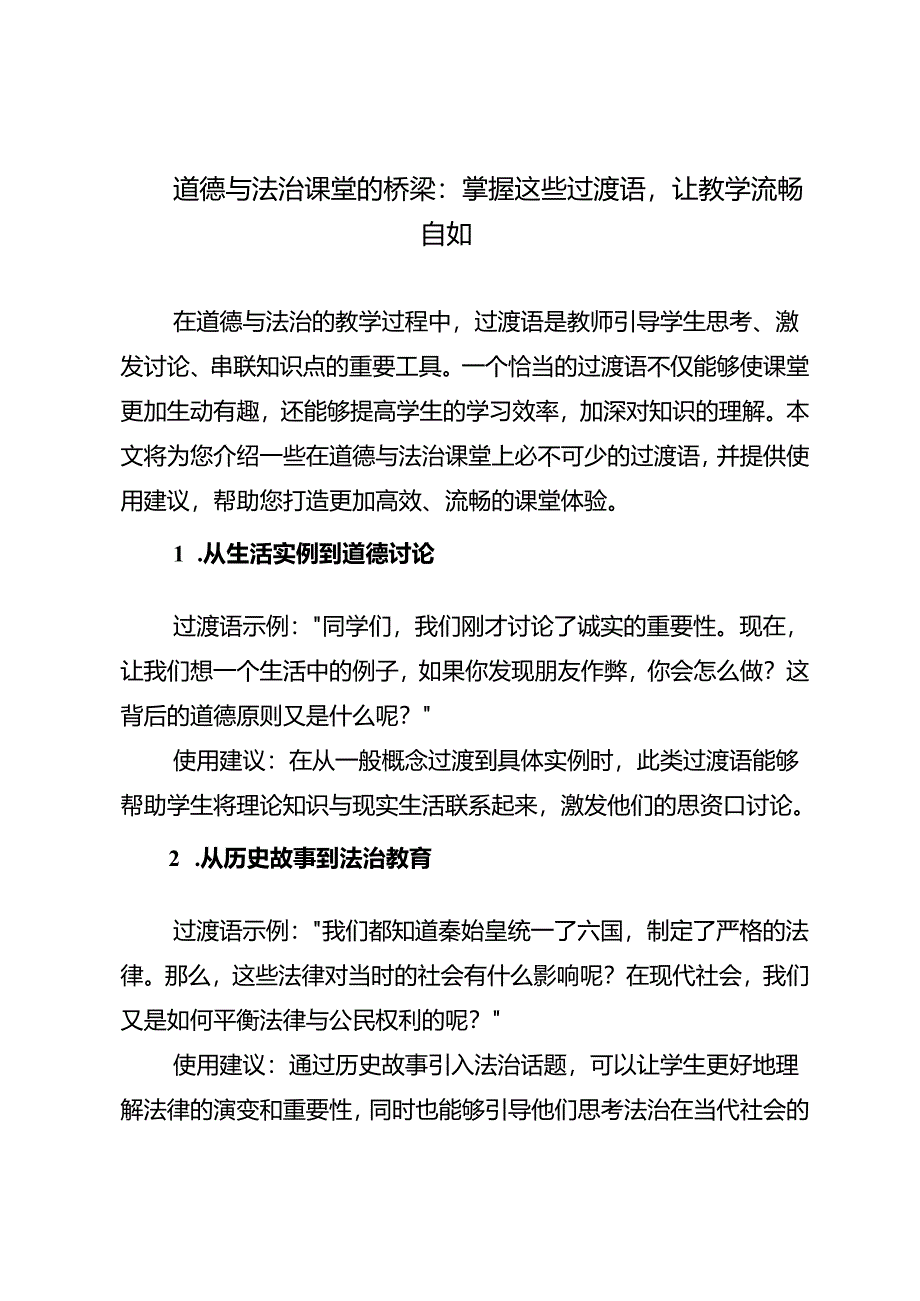 道德与法治课堂的桥梁：掌握这些过渡语，让教学流畅自如

在道德与法治的教学过程中，过渡语是教师引导学生思考、激发讨论、串联知识点的重要工具。一个恰当的过渡语不仅能够使课堂更加生动有趣，还能够提高学生的学习效率，加深对知识的理解。本文将为您介绍一些在道德与法治课堂上必不可少的过渡语，并提供使用建议，帮助您打造更加高效、流畅的课堂体验。

1 .从生活实例到道德讨论

过渡语示例："同学们，我们刚才讨论了诚实的重要性。现在，让我们想一个生活中的例子，如果你发现朋友作弊，你会怎么做？这背后的道德原则又是什么呢？"

使用建议：在从一般概念过渡到具体实例时，此类过渡语能够帮助学生将理论知识与现实生活联系起来，激发他们的思资口讨论。

2 .从历史故事到法治教育

过渡语示例："我们都知道秦始皇统一了六国，制定了严格的法律。那么，这些法律对当时的社会有什么影响呢？在现代社会，我们又是如何平衡法律与公民权利的呢？"

使用建议：通过历史故事引入法治话题，可以让学生更好地理解法律的演变和重要性，同时也能够引导他们思考法治在当代社会的